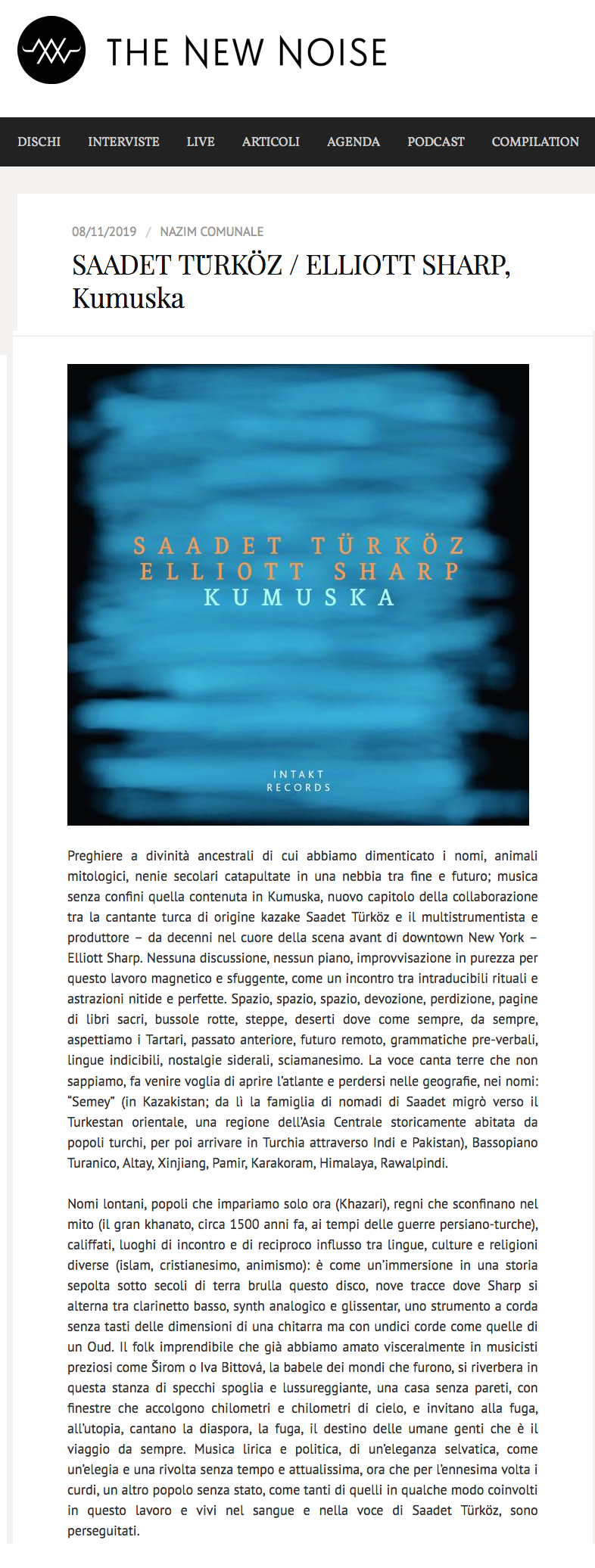 THE NEW NOISE

DISCHI INTERVISTE LIVE ARTICOLI AGENDA PODCAST COMPILATION

08/11/2019 / NAZIM COMUNALE

SAADET TÜRKÖZ / ELLIOTT SHARP, Kumuska

SAADET TÜRKÖZ
ELLIOTT SHARP
KUMUSKA

INTAKT
RECORDS

Preghiere a divinità ancestrali di cui abbiamo dimenticato i nomi, animali mitologici, nenie secolari catapultate in una nebbia tra fine e futuro; musica senza confini quella contenuta in Kumuska, nuovo capitolo della collaborazione tra la cantante turca di origine kazake Saadet Türköz e il multistrumentista e produttore – da decenni nel cuore della scena avant di downtown New York – Elliott Sharp. Nessuna discussione, nessun piano, improvvisazione in purezza per questo lavoro magnetico e sfuggente, come un incontro tra intraducibili rituali e astrazioni nitide e perfette. Spazio, spazio, spazio, devozione, perdizione, pagine di libri sacri, bussole rotte, steppe, deserti dove come sempre, da sempre, aspettiamo i Tartari, passato anteriore, futuro remoto, grammatiche pre-verbali, lingue indicibili, nostalgie siderali, sciamanesimo. La voce canta terre che non sappiamo, fa venire voglia di aprire l'atlante e perdersi nelle geografie, nei nomi: "Semey" (in Kazakistan; da lì la famiglia di nomadi di Saadet migrò verso il Turkestan orientale, una regione dell'Asia Centrale storicamente abitata da popoli turchi, per poi arrivare in Turchia attraverso Indi e Pakistan), Bassopiano Turanico, Altay, Xinjiang, Pamir, Karakoram, Himalaya, Rawalpindi.

Nomi lontani, popoli che impariamo solo ora (Khazari), regni che sconfinano nel mito (il gran khanato, circa 1500 anni fa, ai tempi delle guerre persiano-turche), califfati, luoghi di incontro e di reciproco influsso tra lingue, culture e religioni diverse (islam, cristianesimo, animismo): è come un'immersione in una storia sepolta sotto secoli di terra brulla questo disco, nove tracce dove Sharp si alterna tra clarinetto basso, synth analogico e glissentar, uno strumento a corda senza tasti delle dimensioni di una chitarra ma con undici corde come quelle di un Oud. Il folk imprendibile che già abbiamo amato visceralmente in musicisti preziosi come Širom o Iva Bittová, la babele dei mondi che furono, si riverbera in questa stanza di specchi spoglia e lussureggiante, una casa senza pareti, con finestre che accolgono chilometri e chilometri di cielo, e invitano alla fuga, all'utopia, cantano la diaspora, la fuga, il destino delle umane genti che è il viaggio da sempre. Musica lirica e politica, di un'eleganza selvatica, come un'elegia e una rivolta senza tempo e attualissima, ora che per l'ennesima volta i curdi, un altro popolo senza stato, come tanti di quelli in qualche modo coinvolti in questo lavoro e vivi nel sangue e nella voce di Saadet Türköz, sono perseguitati.